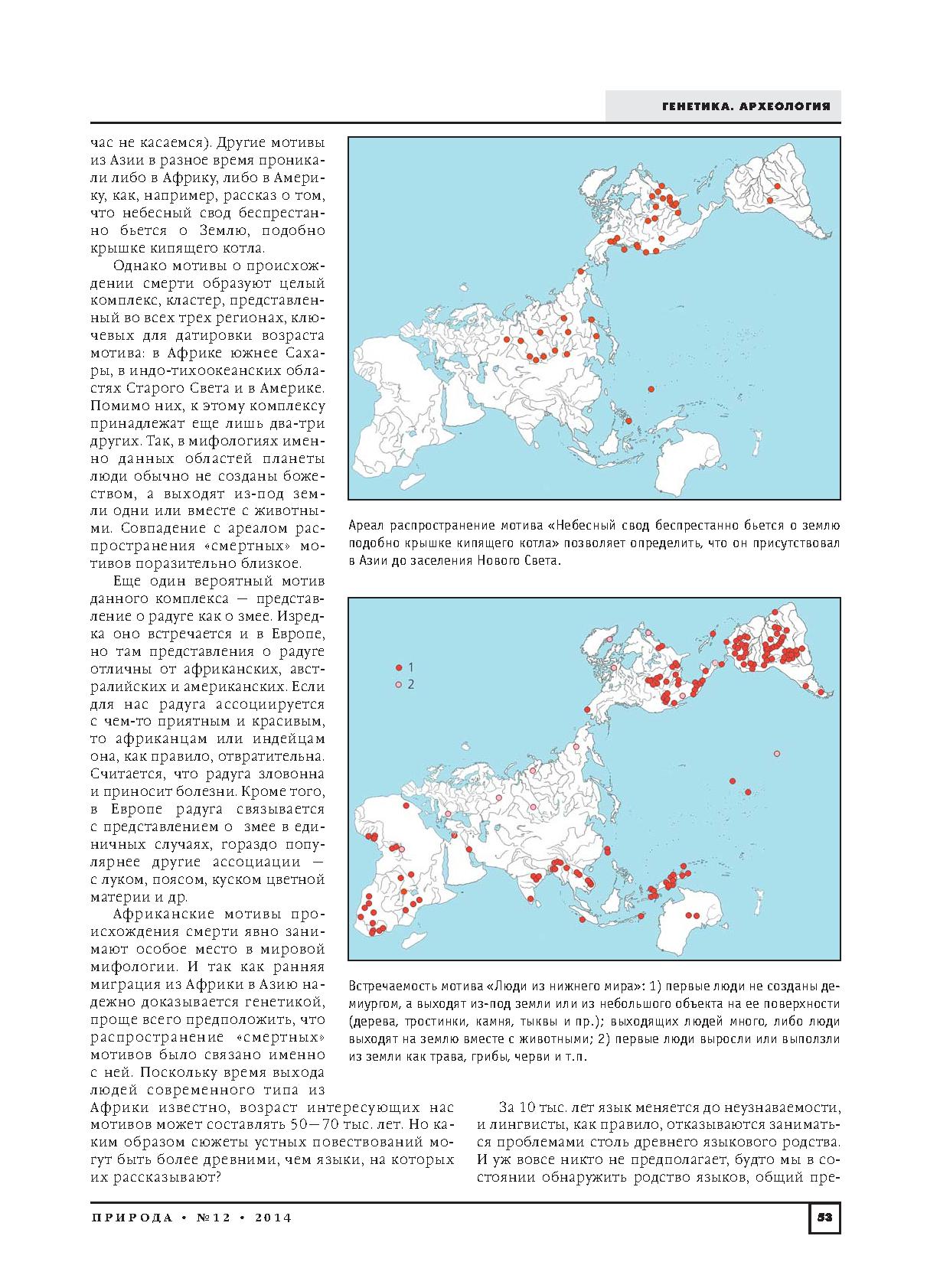 ГЕНЕТИКА. АРХЕОЛОГИЯ

час не касаемся). Другие мотивы из Азии в разное время проникали либо в Африку, либо в Америку, как, например, рассказ о том, что небесный свод беспрестанно бьется о Землю, подобно крышке кипящего котла.

Однако мотивы о происхождении смерти образуют целый комплекс, кластер, представленный во всех трех регионах, ключевых для датировки возраста мотива: в Африке южнее Сахары, в индо-тихоокеанских областях Старого Света и в Америке. Помимо них, к этому комплексу принадлежат еще лишь два-три других. Так, в мифологиях именно данных областей планеты люди обычно не созданы божеством, а выходят из-под земли одни или вместе с животными. Совпадение с ареалом распространения «смертных» мотивов поразительно близкое.

Еще один вероятный мотив данного комплекса — представление о радуге как о змее. Изредка оно встречается и в Европе, но там представления о радуге отличны от африканских, австралийских и американских. Если для нас радуга ассоциируется с чем-то приятным и красивым, то африканцам или индейцам она, как правило, отвратительна. Считается, что радуга зловонна и приносит болезни. Кроме того, в Европе радуга связывается с представлением о змее в единичных случаях, гораздо популярнее другие ассоциации — с луком, поясом, куском цветной материи и др.

Африканские мотивы происхождения смерти явно занимают особое место в мировой мифологии. И так как ранняя миграция из Африки в Азию надежно доказывается генетикой, проще всего предположить, что распространение «смертных» мотивов было связано именно с ней. Поскольку время выхода людей современного типа из Африки известно, возраст интересующих нас мотивов может составлять 50—70 тыс. лет. Но каким образом сюжеты устных повествований могут быть более древними, чем языки, на которых их рассказывают?

Ареал распространение мотива «Небесный свод беспрестанно бьется о землю подобно крышке кипящего котла» позволяет определить, что он присутствовал в Азии до заселения Нового Света.

1
2

Встречаемость мотива «Люди из нижнего мира»: 1) первые люди не созданы демиургом, а выходят из-под земли или из небольшого объекта на ее поверхности (дерева, тростинки, камня, тыквы и пр.); выходящих людей много, либо люди выходят на землю вместе с животными; 2) первые люди выросли или выползли из земли как трава, грибы, черви и т.п.

За 10 тыс. лет язык меняется до неузнаваемости, и лингвисты, как правило, отказываются заниматься проблемами столь древнего языкового родства. И уж вовсе никто не предполагает, будто мы в состоянии обнаружить родство языков, общий пре-

ПРИРОДА • №12 • 2014

53